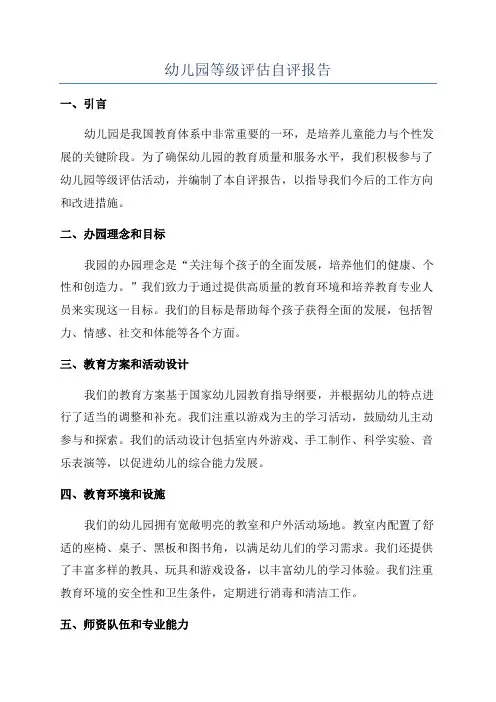 幼儿园等级评估自评报告

一、引言

幼儿园是我国教育体系中非常重要的一环，是培养儿童能力与个性发展的关键阶段。为了确保幼儿园的教育质量和服务水平，我们积极参与了幼儿园等级评估活动，并编制了本自评报告，以指导我们今后的工作方向和改进措施。

二、办园理念和目标

我园的办园理念是“关注每个孩子的全面发展，培养他们的健康、个性和创造力。”我们致力于通过提供高质量的教育环境和培养教育专业人员来实现这一目标。我们的目标是帮助每个孩子获得全面的发展，包括智力、情感、社交和体能等各个方面。

三、教育方案和活动设计

我们的教育方案基于国家幼儿园教育指导纲要，并根据幼儿的特点进行了适当的调整和补充。我们注重以游戏为主的学习活动，鼓励幼儿主动参与和探索。我们的活动设计包括室内外游戏、手工制作、科学实验、音乐表演等，以促进幼儿的综合能力发展。

四、教育环境和设施

我们的幼儿园拥有宽敞明亮的教室和户外活动场地。教室内配置了舒适的座椅、桌子、黑板和图书角，以满足幼儿们的学习需求。我们还提供了丰富多样的教具、玩具和游戏设备，以丰富幼儿的学习体验。我们注重教育环境的安全性和卫生条件，定期进行消毒和清洁工作。

五、师资队伍和专业能力